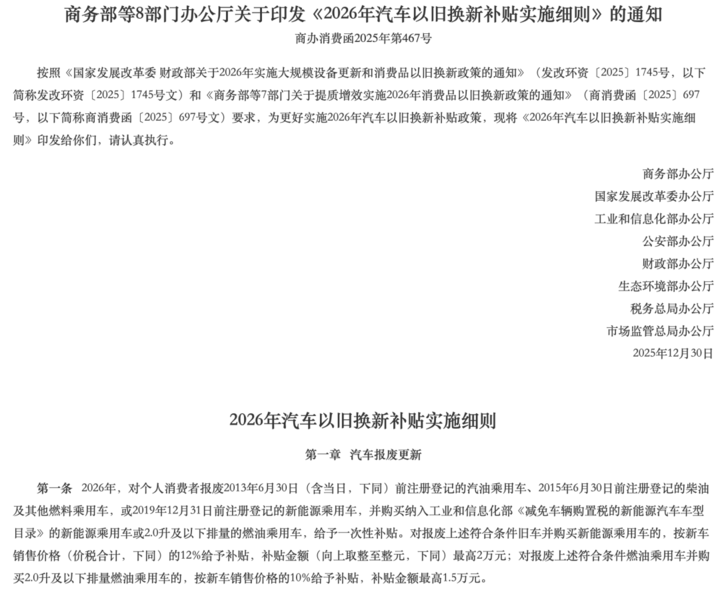 商务部等8部门办公厅关于印发《2026年汽车以旧换新补贴实施细则》的通知

商办消费函2025年第467号

按照《国家发展改革委 财政部关于2026年实施大规模设备更新和消费品以旧换新政策的通知》（发改环资〔2025〕1745号，以下简称发改环资〔2025〕1745号文）和《商务部等7部门关于提质增效实施2026年消费品以旧换新政策的通知》（商消费函〔2025〕697号，以下简称商消费函〔2025〕697号文）要求，为更好实施2026年汽车以旧换新补贴政策，现将《2026年汽车以旧换新补贴实施细则》印发给你们，请认真执行。

商务部办公厅
国家发展改革委办公厅
工业和信息化部办公厅
公安部办公厅
财政部办公厅
生态环境部办公厅
税务总局办公厅
市场监管总局办公厅
2025年12月30日

2026年汽车以旧换新补贴实施细则

第一章　汽车报废更新

第一条　2026年，对个人消费者报废2013年6月30日（含当日，下同）前注册登记的汽油乘用车、2015年6月30日前注册登记的柴油及其他燃料乘用车，或2019年12月31日前注册登记的新能源乘用车，并购买纳入工业和信息化部《减免车辆购置税的新能源汽车车型目录》的新能源乘用车或2.0升及以下排量的燃油乘用车，给予一次性补贴。对报废上述符合条件旧车并购买新能源乘用车的，按新车销售价格（价税合计，下同）的12%给予补贴，补贴金额（向上取整至整元，下同）最高2万元；对报废上述符合条件燃油乘用车并购买2.0升及以下排量燃油乘用车的，按新车销售价格的10%给予补贴，补贴金额最高1.5万元。